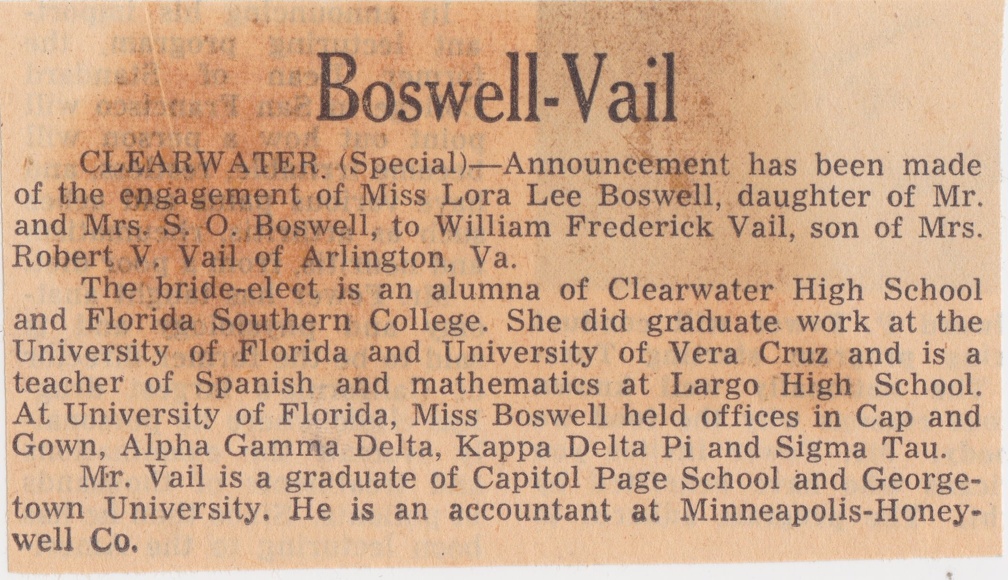 Boswell-Vail

CLEARWATER (Special)—Announcement has been made of the engagement of Miss Lora Lee Boswell, daughter of Mr. and Mrs. S. O. Boswell, to William Frederick Vail, son of Mrs. Robert V. Vail of Arlington, Va.

The bride-elect is an alumna of Clearwater High School and Florida Southern College. She did graduate work at the University of Florida and University of Vera Cruz and is a teacher of Spanish and mathematics at Largo High School. At University of Florida, Miss Boswell held offices in Cap and Gown, Alpha Gamma Delta, Kappa Delta Pi and Sigma Tau.

Mr. Vail is a graduate of Capitol Page School and Georgetown University. He is an accountant at Minneapolis-Honeywell Co.